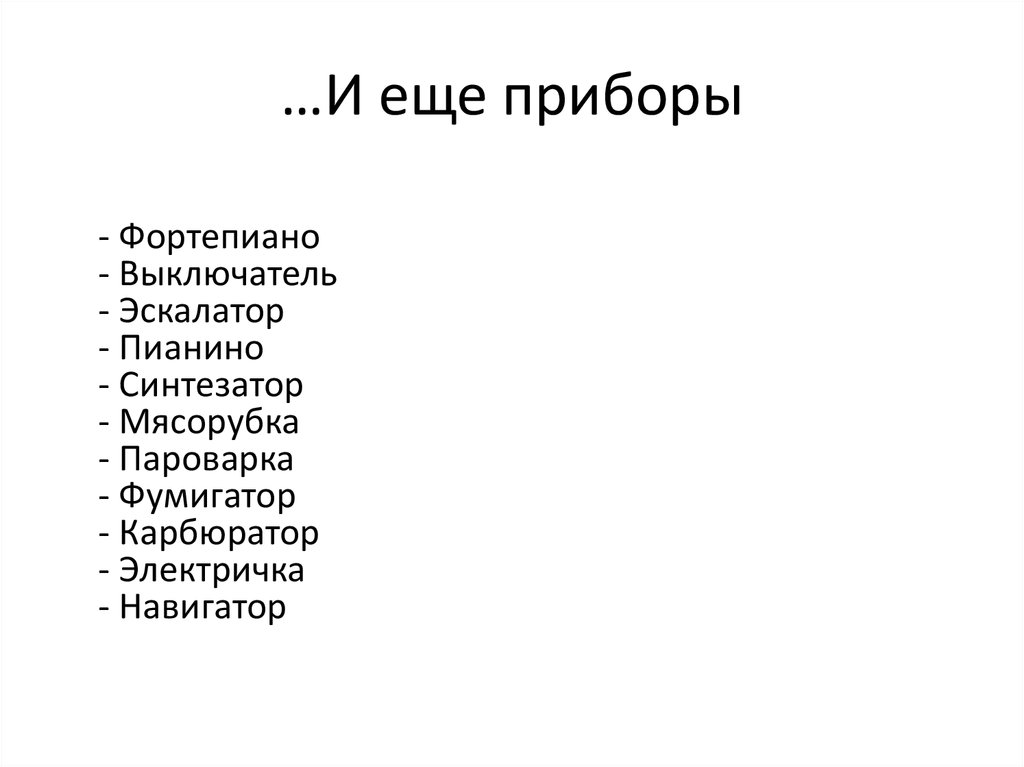 …И еще приборы

- Фортепиано
- Выключатель
- Эскалатор
- Пианино
- Синтезатор
- Мясорубка
- Пароварка
- Фумигатор
- Карбюратор
- Электричка
- Навигатор